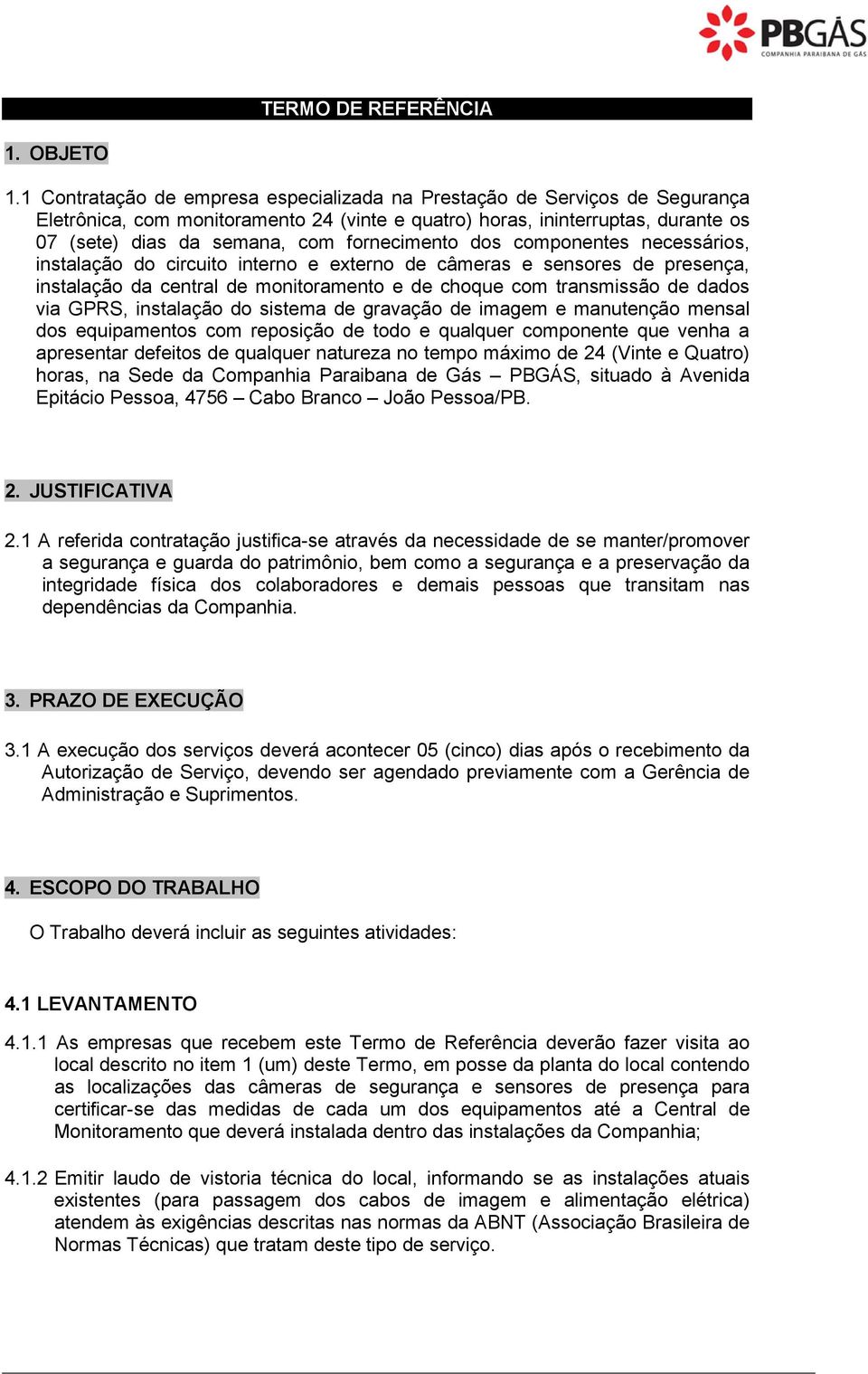 PBGÁS
COMPANHIA PARAIBANA DE GÁS

TERMO DE REFERÊNCIA

1. OBJETO

1.1 Contratação de empresa especializada na Prestação de Serviços de Segurança Eletrônica, com monitoramento 24 (vinte e quatro) horas, ininterruptas, durante os 07 (sete) dias da semana, com fornecimento dos componentes necessários, instalação do circuito interno e externo de câmeras e sensores de presença, instalação da central de monitoramento e de choque com transmissão de dados via GPRS, instalação do sistema de gravação de imagem e manutenção mensal dos equipamentos com reposição de todo e qualquer componente que venha a apresentar defeitos de qualquer natureza no tempo máximo de 24 (Vinte e Quatro) horas, na Sede da Companhia Paraibana de Gás – PBGÁS, situado à Avenida Epitácio Pessoa, 4756 – Cabo Branco – João Pessoa/PB.

2. JUSTIFICATIVA

2.1 A referida contratação justifica-se através da necessidade de se manter/promover a segurança e guarda do patrimônio, bem como a segurança e a preservação da integridade física dos colaboradores e demais pessoas que transitam nas dependências da Companhia.

3. PRAZO DE EXECUÇÃO

3.1 A execução dos serviços deverá acontecer 05 (cinco) dias após o recebimento da Autorização de Serviço, devendo ser agendado previamente com a Gerência de Administração e Suprimentos.

4. ESCOPO DO TRABALHO

O Trabalho deverá incluir as seguintes atividades:

4.1 LEVANTAMENTO

4.1.1 As empresas que recebem este Termo de Referência deverão fazer visita ao local descrito no item 1 (um) deste Termo, em posse da planta do local contendo as localizações das câmeras de segurança e sensores de presença para certificar-se das medidas de cada um dos equipamentos até a Central de Monitoramento que deverá instalada dentro das instalações da Companhia;

4.1.2 Emitir laudo de vistoria técnica do local, informando se as instalações atuais existentes (para passagem dos cabos de imagem e alimentação elétrica) atendem às exigências descritas nas normas da ABNT (Associação Brasileira de Normas Técnicas) que tratam deste tipo de serviço.